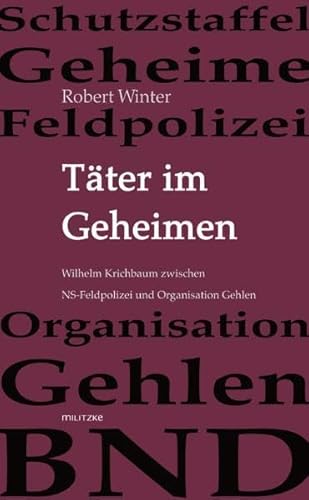 Schutzstaffel
Geheime
Robert Winter
Feldpolizei

Täter im Geheimen

Wilhelm Krichbaum zwischen NS-Feldpolizei und Organisation Gehlen

Organisation
Gehlen
MILITZKE
BND